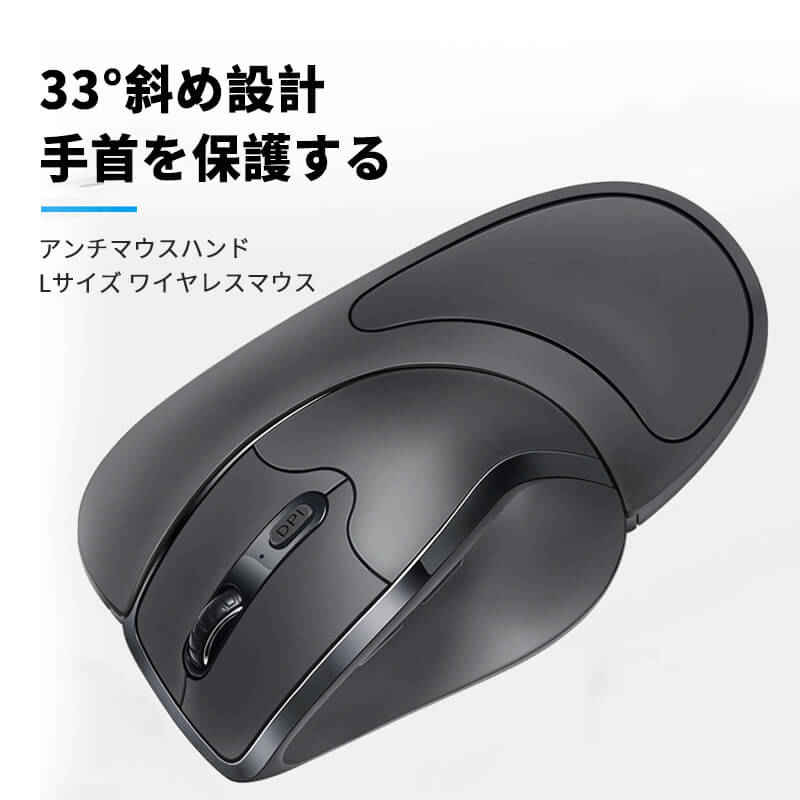 33°斜め設計
手首を保護する

アンチマウスハンド
Lサイズ ワイヤレスマウス

DPI